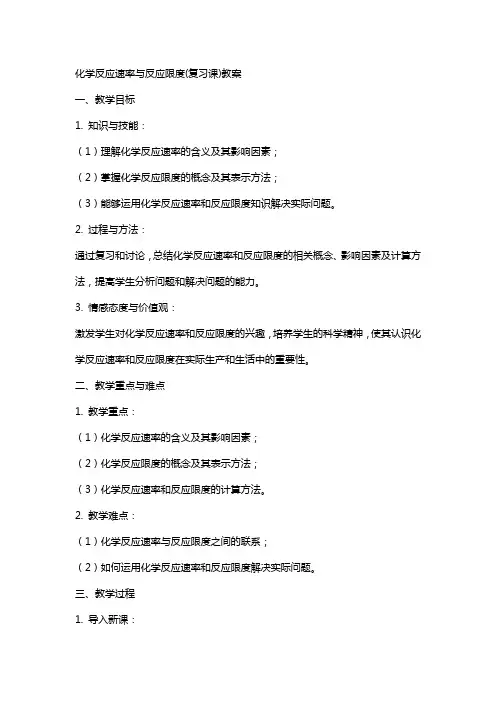 化学反应速率与反应限度(复习课)教案

一、教学目标

1. 知识与技能：

（1）理解化学反应速率的含义及其影响因素；

（2）掌握化学反应限度的概念及其表示方法；

（3）能够运用化学反应速率和反应限度知识解决实际问题。

2. 过程与方法：

通过复习和讨论，总结化学反应速率和反应限度的相关概念、影响因素及计算方法，提高学生分析问题和解决问题的能力。

3. 情感态度与价值观：

激发学生对化学反应速率和反应限度的兴趣，培养学生的科学精神，使其认识化学反应速率和反应限度在实际生产和生活中的重要性。

二、教学重点与难点

1. 教学重点：

（1）化学反应速率的含义及其影响因素；

（2）化学反应限度的概念及其表示方法；

（3）化学反应速率和反应限度的计算方法。

2. 教学难点：

（1）化学反应速率与反应限度之间的联系；

（2）如何运用化学反应速率和反应限度解决实际问题。

三、教学过程

1. 导入新课：